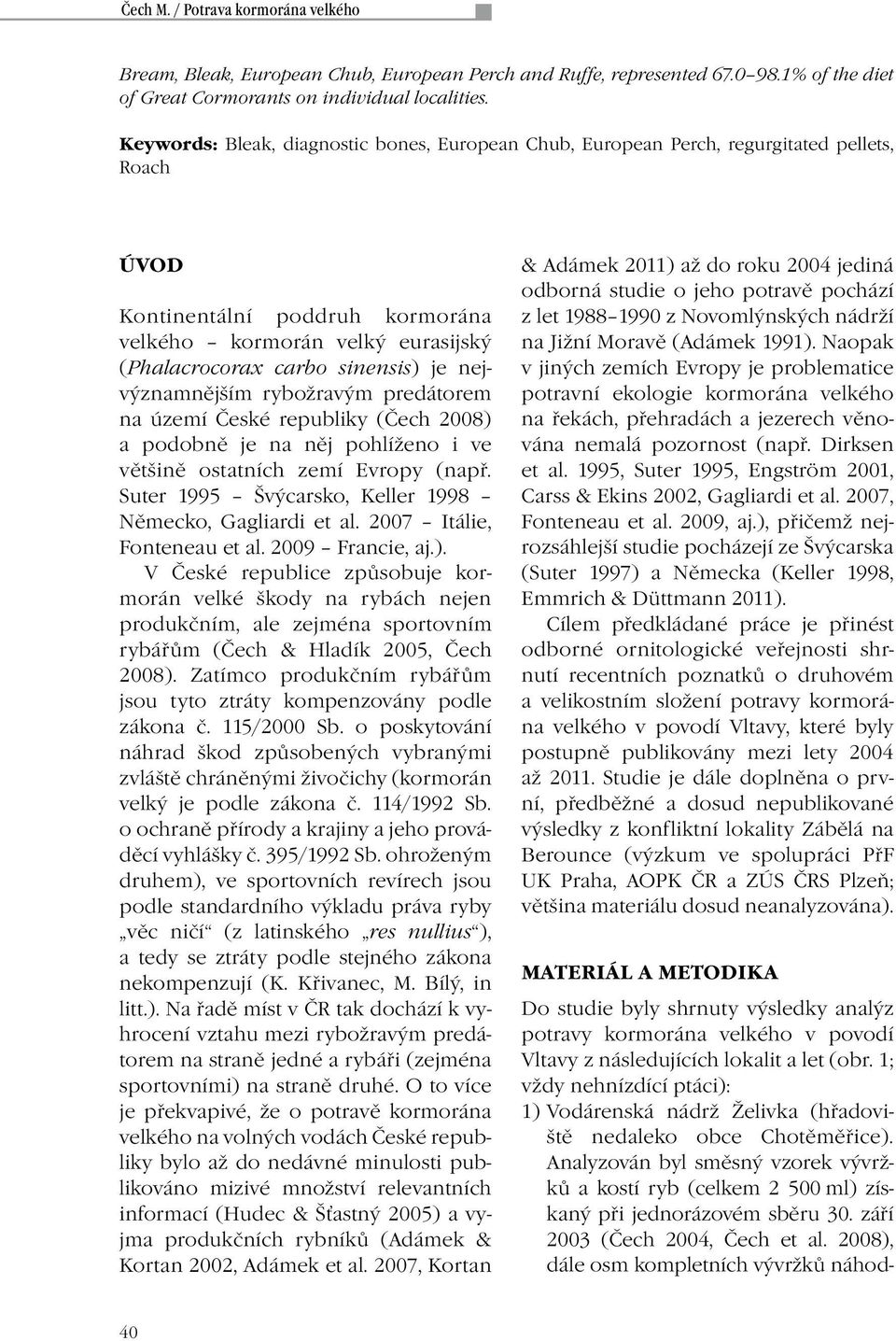 Čech M. / Potrava kormorána velkého

Bream, Bleak, European Chub, European Perch and Ruffe, represented 67.0–98.1% of the diet of Great Cormorants on individual localities.

Keywords: Bleak, diagnostic bones, European Chub, European Perch, regurgitated pellets, Roach

ÚVOD

Kontinentální poddruh kormorána velkého – kormorán velký eurasijský (Phalacrocorax carbo sinensis) je nejvýznamnějším rybožravým predátorem na území České republiky (Čech 2008) a podobně je na něj pohlíženo i ve většině ostatních zemí Evropy (např. Suter 1995 – Švýcarsko, Keller 1998 – Německo, Gagliardi et al. 2007 – Itálie, Fonteneau et al. 2009 – Francie, aj.).

V České republice způsobuje kormorán velké škody na rybách nejen produkčním, ale zejména sportovním rybářům (Čech & Hladík 2005, Čech 2008). Zatímco produkčním rybářům jsou tyto ztráty kompenzovány podle zákona č. 115/2000 Sb. o poskytování náhrad škod způsobených vybranými zvláště chráněnými živočichy (kormorán velký je podle zákona č. 114/1992 Sb. o ochraně přírody a krajiny a jeho prováděcí vyhlášky č. 395/1992 Sb. ohroženým druhem), ve sportovních revírech jsou podle standardního výkladu práva ryby „věc ničí“ (z latinského „res nullius“), a tedy se ztráty podle stejného zákona nekompenzují (K. Křivanec, M. Bílý, in litt.). Na řadě míst v ČR tak dochází k vyhrocení vztahu mezi rybožravým predátorem na straně jedné a rybáři (zejména sportovními) na straně druhé. O to více je překvapivé, že o potravě kormorána velkého na volných vodách České republiky bylo až do nedávné minulosti publikováno mizivé množství relevantních informací (Hudec & Šťastný 2005) a vyjma produkčních rybníků (Adámek & Kortan 2002, Adámek et al. 2007, Kortan & Adámek 2011) až do roku 2004 jediná odborná studie o jeho potravě pochází z let 1988–1990 z Novomlýnských nádrží na Jižní Moravě (Adámek 1991). Naopak v jiných zemích Evropy je problematice potravní ekologie kormorána velkého na řekách, přehradách a jezerech věnována nemalá pozornost (např. Dirksen et al. 1995, Suter 1995, Engström 2001, Carss & Ekins 2002, Gagliardi et al. 2007, Fonteneau et al. 2009, aj.), přičemž nejrozsáhlejší studie pocházejí ze Švýcarska (Suter 1997) a Německa (Keller 1998, Emmrich & Düttmann 2011).

Cílem předkládané práce je přinést odborné ornitologické veřejnosti shrnutí recentních poznatků o druhovém a velikostním složení potravy kormorána velkého v povodí Vltavy, které byly postupně publikovány mezi lety 2004 až 2011. Studie je dále doplněna o první, předběžné a dosud nepublikované výsledky z konfliktní lokality Zábělá na Berounce (výzkum ve spolupráci PřF UK Praha, AOPK ČR a ZÚS ČRS Plzeň; většina materiálu dosud neanalyzována).

MATERIÁL A METODIKA

Do studie byly shrnuty výsledky analýz potravy kormorána velkého v povodí Vltavy z následujících lokalit a let (obr. 1; vždy nehnízdící ptáci):

1) Vodárenská nádrž Želivka (hřadoviště nedaleko obce Chotěměřice). Analyzován byl směsný vzorek vývržků a kostí ryb (celkem 2 500 ml) získaný při jednorázovém sběru 30. září 2003 (Čech 2004, Čech et al. 2008), dále osm kompletních vývržků náhod-

40